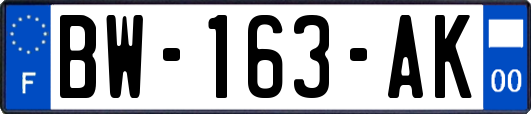 F
BW-163-AK
00